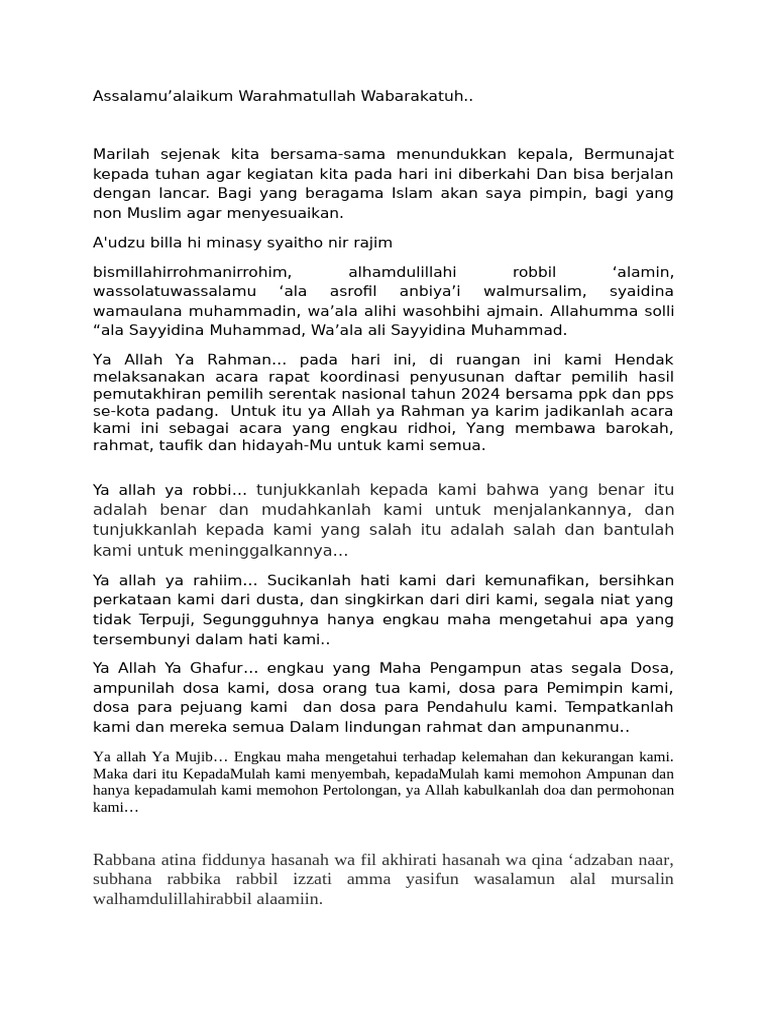 Assalamu’alaikum Warahmatullah Wabarakatuh..

Marilah sejenak kita bersama-sama menundukkan kepala, Bermunajat kepada tuhan agar kegiatan kita pada hari ini diberkahi Dan bisa berjalan dengan lancar. Bagi yang beragama Islam akan saya pimpin, bagi yang non Muslim agar menyesuaikan.

A'udzu billa hi minasy syaitho nir rajim

bismillahirrohmanirrohim, alhamdulillahi robbil ‘alamin, wassolatuwassalamu ‘ala asrofil anbiya’i walmursalim, syaidina wamaulana muhammadin, wa’ala alihi wasohbihi ajmain. Allahumma solli “ala Sayyidina Muhammad, Wa’ala ali Sayyidina Muhammad.

Ya Allah Ya Rahman… pada hari ini, di ruangan ini kami Hendak melaksanakan acara rapat koordinasi penyusunan daftar pemilih hasil pemutakhiran pemilih serentak nasional tahun 2024 bersama ppk dan pps se-kota padang. Untuk itu ya Allah ya Rahman ya karim jadikanlah acara kami ini sebagai acara yang engkau ridhoi, Yang membawa barokah, rahmat, taufik dan hidayah-Mu untuk kami semua.

Ya allah ya robbi… tunjukkanlah kepada kami bahwa yang benar itu adalah benar dan mudahkanlah kami untuk menjalankannya, dan tunjukkanlah kepada kami yang salah itu adalah salah dan bantulah kami untuk meninggalkannya…

Ya allah ya rahiim… Sucikanlah hati kami dari kemunafikan, bersihkan perkataan kami dari dusta, dan singkirkan dari diri kami, segala niat yang tidak Terpuji, Segungguhnya hanya engkau maha mengetahui apa yang tersembunyi dalam hati kami..

Ya Allah Ya Ghafur… engkau yang Maha Pengampun atas segala Dosa, ampunilah dosa kami, dosa orang tua kami, dosa para Pemimpin kami, dosa para pejuang kami dan dosa para Pendahulu kami. Tempatkanlah kami dan mereka semua Dalam lindungan rahmat dan ampunanmu..

Ya allah Ya Mujib… Engkau maha mengetahui terhadap kelemahan dan kekurangan kami. Maka dari itu KepadaMulah kami menyembah, kepadaMulah kami memohon Ampunan dan hanya kepadamulah kami memohon Pertolongan, ya Allah kabulkanlah doa dan permohonan kami…

Rabbana atina fiddunya hasanah wa fil akhirati hasanah wa qina ‘adzaban naar, subhana rabbika rabbil izzati amma yasifun wasalamun alal mursalin walhamdulillahirabbil alaamiin.